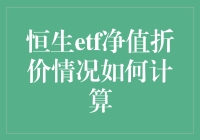 恒生etf净值折价情况如何计算